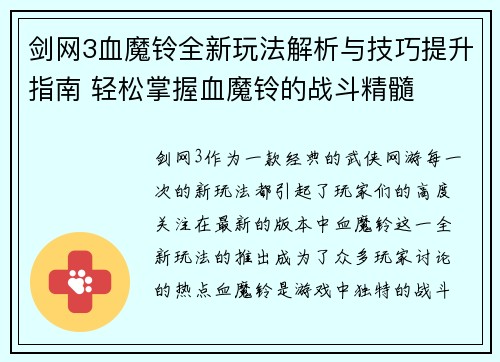 剑网3血魔铃全新玩法解析与技巧提升指南 轻松掌握血魔铃的战斗精髓

剑网3作为一款经典的武侠网游每一次的新玩法都引起了玩家们的高度关注在最新的版本中血魔铃这一全新玩法的推出成为了众多玩家讨论的热点血魔铃是游戏中独特的战斗